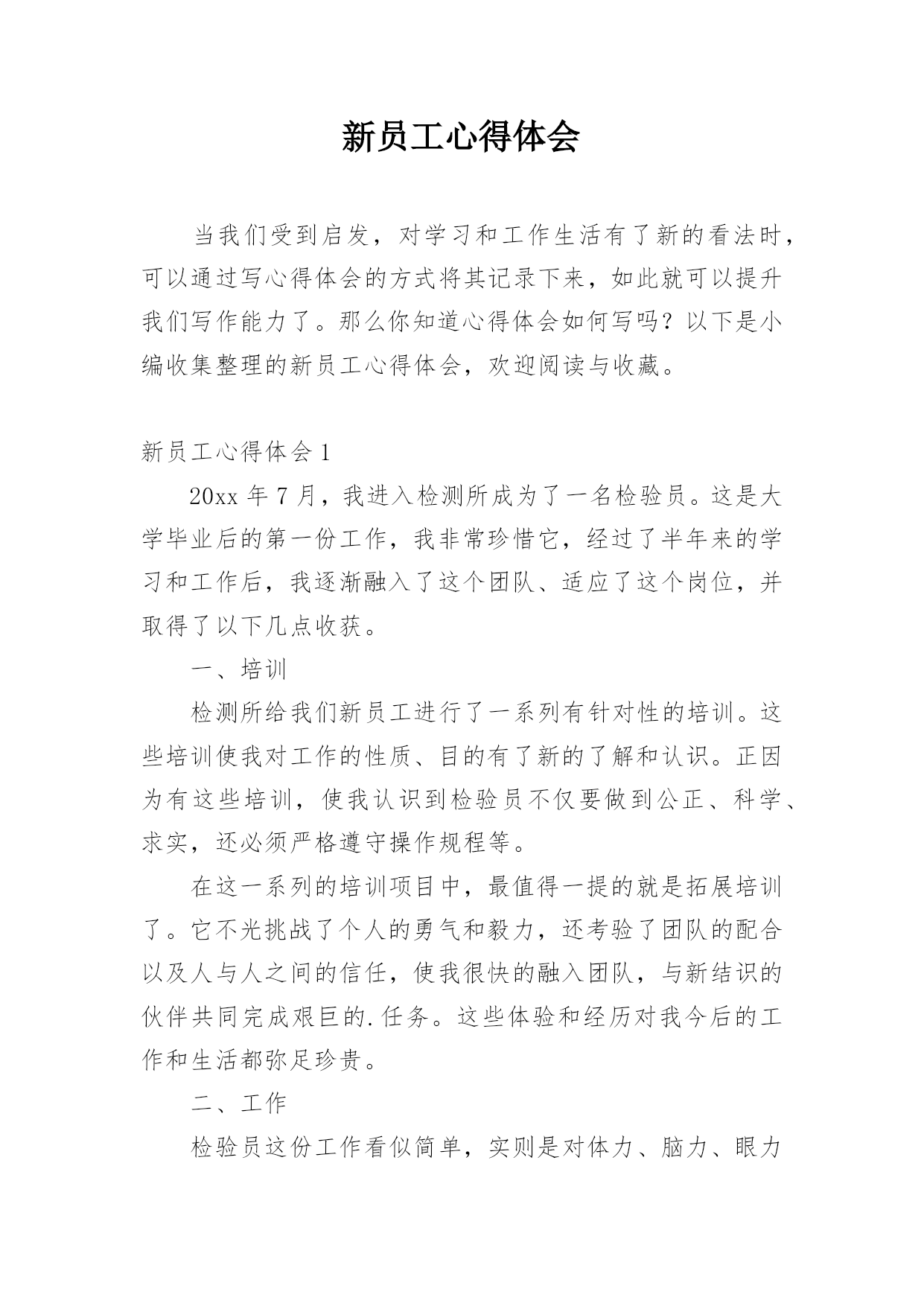 新员工心得体会

当我们受到启发，对学习和工作生活有了新的看法时，可以通过写心得体会的方式将其记录下来，如此就可以提升我们写作能力了。那么你知道心得体会如何写吗？以下是小编收集整理的新员工心得体会，欢迎阅读与收藏。

新员工心得体会 1

20xx 年 7 月，我进入检测所成为了一名检验员。这是大学毕业后的第一份工作，我非常珍惜它，经过了半年来的学习和工作后，我逐渐融入了这个团队、适应了这个岗位，并取得了以下几点收获。

一、培训

检测所给我们新员工进行了一系列有针对性的培训。这些培训使我对工作的性质、目的有了新的了解和认识。正因为有这些培训，使我认识到检验员不仅要做到公正、科学、求实，还必须严格遵守操作规程等。

在这一系列的培训项目中，最值得一提的就是拓展培训了。它不光挑战了个人的勇气和毅力，还考验了团队的配合以及人与人之间的信任，使我很快的融入团队，与新结识的伙伴共同完成艰巨的.任务。这些体验和经历对我今后的工作和生活都弥足珍贵。

二、工作

检验员这份工作看似简单，实则是对体力、脑力、眼力